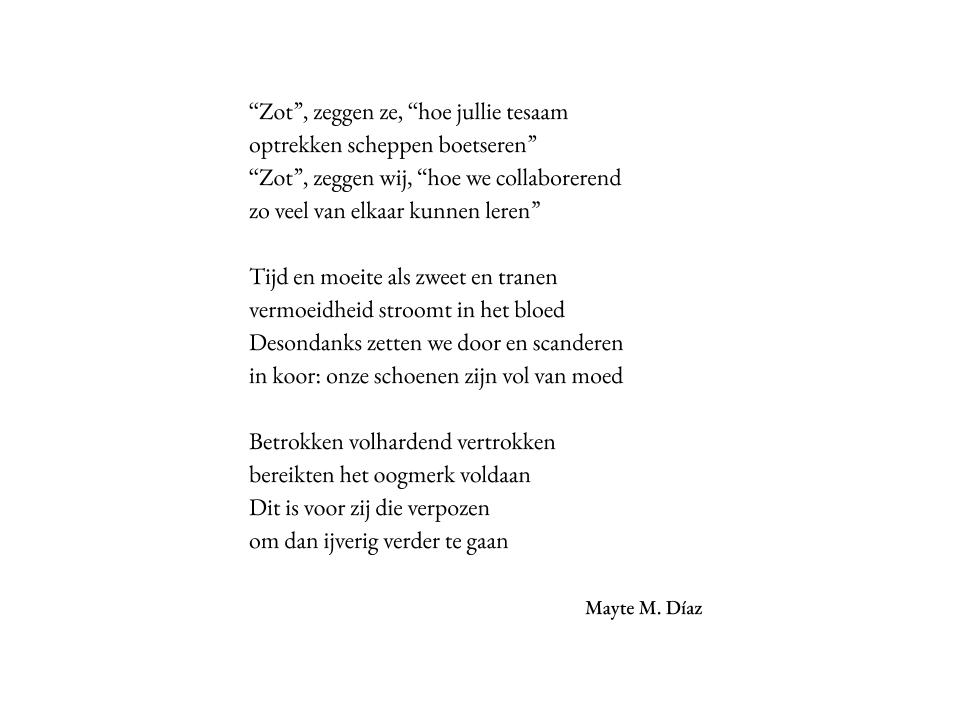 “Zot”, zeggen ze, “hoe jullie tesaam
optrekken scheppen boetseren”
“Zot”, zeggen wij, “hoe we collaborerend
zo veel van elkaar kunnen leren”

Tijd en moeite als zweet en tranen
vermoeidheid stroomt in het bloed
Desondanks zetten we door en scanderen
in koor: onze schoenen zijn vol van moed

Betrokken volhardend vertrokken
bereikten het oogmerk voldaan
Dit is voor zij die verpozen
om dan ijverig verder te gaan

Mayte M. Díaz